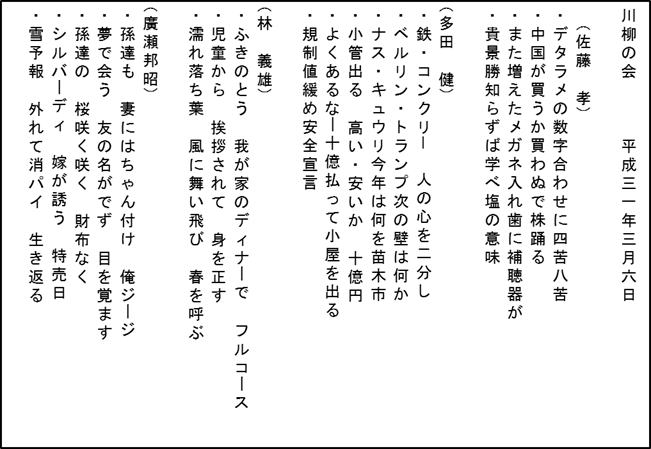 川柳の会　　　平成三一年三月六日

（佐藤　孝）
・デタラメの数字合わせに四苦八苦
・中国が買うか買わぬで株踊る
・また増えたメガネ入れ歯に補聴器が
・貴景勝知らずば学べ塩の意味

（多田　健）
・鉄・コンクリー　人の心を二分し
・ベルリン・トランプ次の壁は何か
・ナス・キュウリ今年は何を苗木市
・小管出る　高い・安いか　十億円
・よくあるなー十億払って小屋を出る
・規制値緩め安全宣言

（林　義雄）
・ふきのとう　我が家のディナーで　フルコース
・児童から　挨拶されて　身を正す
・濡れ落ち葉　風に舞い飛び　春を呼ぶ

（廣瀬邦昭）
・孫達も　妻にはちゃん付け　俺ジージ
・夢で会う　友の名がでず　目を覚ます
・孫達の　桜咲く咲く　財布なく
・シルバーディ　嫁が誘う　特売日
・雪予報　外れて消パイ　生き返る